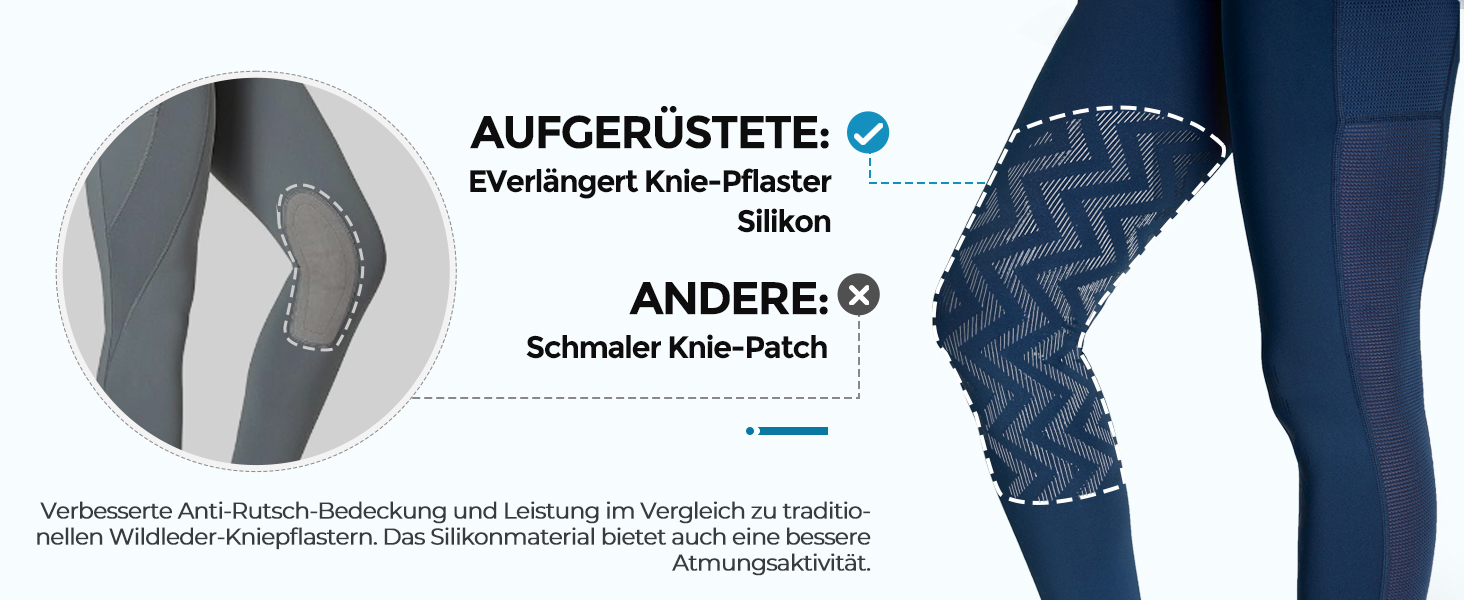 AUFGERÜSTETE:
EVerlängert Knie-Pflaster Silikon

ANDERE:
Schmaler Knie-Patch

Verbesserte Anti-Rutsch-Bedeckung und Leistung im Vergleich zu traditionellen Wildleder-Kniepflastern. Das Silikonmaterial bietet auch eine bessere Atmungsaktivität.